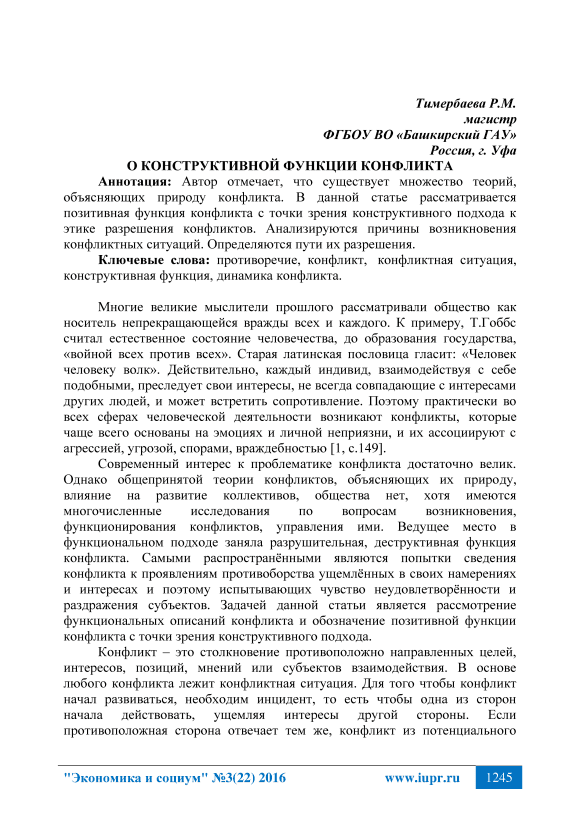 Тимербаева Р.М.
магистр
ФГБОУ ВО «Башкирский ГАУ»
Россия, г. Уфа

О КОНСТРУКТИВНОЙ ФУНКЦИИ КОНФЛИКТА

Аннотация: Автор отмечает, что существует множество теорий, объясняющих природу конфликта. В данной статье рассматривается позитивная функция конфликта с точки зрения конструктивного подхода к этике разрешения конфликтов. Анализируются причины возникновения конфликтных ситуаций. Определяются пути их разрешения.

Ключевые слова: противоречие, конфликт, конфликтная ситуация, конструктивная функция, динамика конфликта.

Многие великие мыслители прошлого рассматривали общество как носитель непрекращающейся вражды всех и каждого. К примеру, Т.Гоббс считал естественное состояние человечества, до образования государства, «войной всех против всех». Старая латинская пословица гласит: «Человек человеку волк». Действительно, каждый индивид, взаимодействуя с себе подобными, преследует свои интересы, не всегда совпадающие с интересами других людей, и может встретить сопротивление. Поэтому практически во всех сферах человеческой деятельности возникают конфликты, которые чаще всего основаны на эмоциях и личной неприязни, и их ассоциируют с агрессией, угрозой, спорами, враждебностью [1, с.149].

Современный интерес к проблематике конфликта достаточно велик. Однако общепринятой теории конфликтов, объясняющих их природу, влияние на развитие коллективов, общества нет, хотя имеются многочисленные исследования по вопросам возникновения, функционирования конфликтов, управления ими. Ведущее место в функциональном подходе заняла разрушительная, деструктивная функция конфликта. Самыми распространёнными являются попытки сведения конфликта к проявлениям противоборства ущемлённых в своих намерениях и интересах и поэтому испытывающих чувство неудовлетворённости и раздражения субъектов. Задачей данной статьи является рассмотрение функциональных описаний конфликта и обозначение позитивной функции конфликта с точки зрения конструктивного подхода.

Конфликт – это столкновение противоположно направленных целей, интересов, позиций, мнений или субъектов взаимодействия. В основе любого конфликта лежит конфликтная ситуация. Для того чтобы конфликт начал развиваться, необходим инцидент, то есть чтобы одна из сторон начала действовать, ущемляя интересы другой стороны. Если противоположная сторона отвечает тем же, конфликт из потенциального

"Экономика и социум" №3(22) 2016 www.iupr.ru 1245